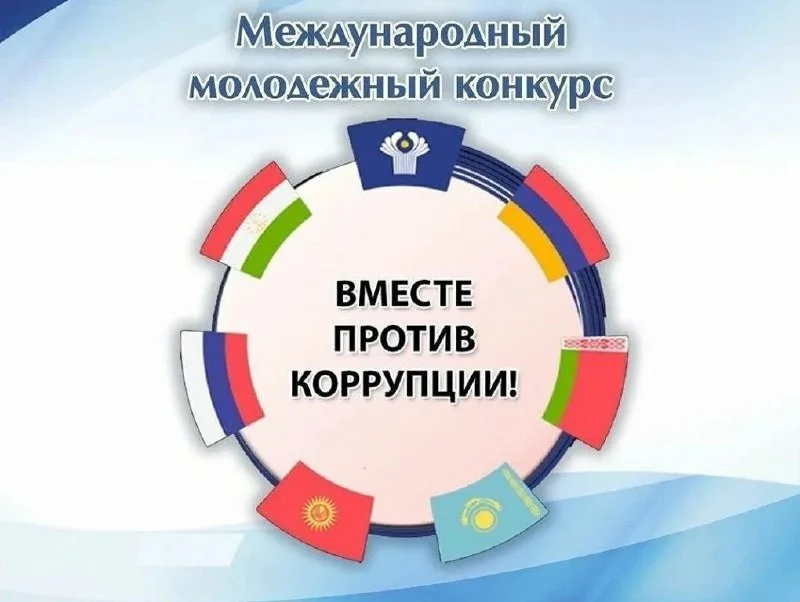 Международный молодежный конкурс

ВМЕСТЕ ПРОТИВ КОРРУПЦИИ!